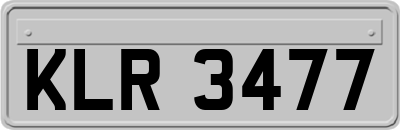 KLR 3477